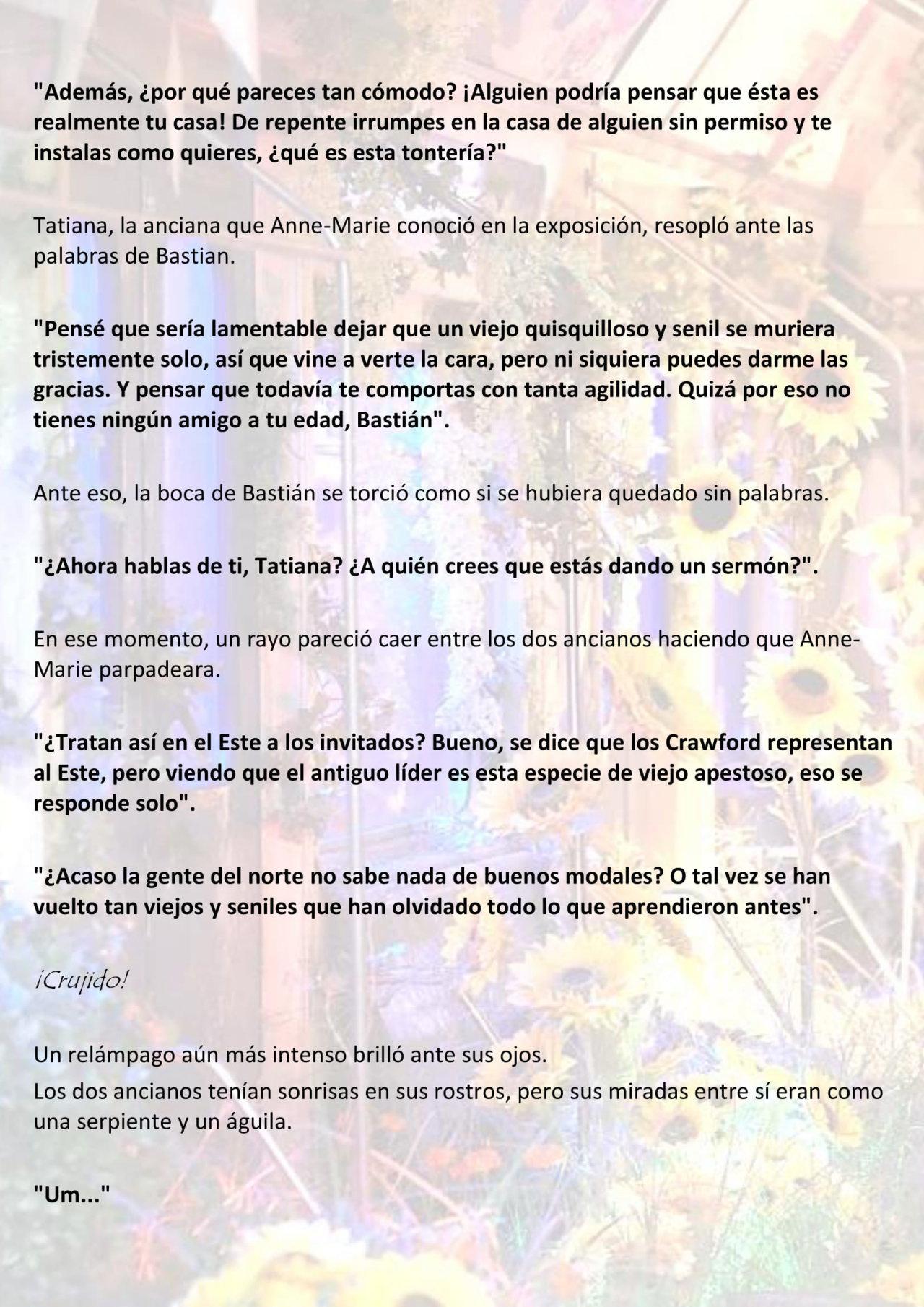 "Además, ¿por qué pareces tan cómodo? ¡Alguien podría pensar que ésta es realmente tu casa! De repente irrumpes en la casa de alguien sin permiso y te instalas como quieres, ¿qué es esta tontería?"

Tatiana, la anciana que Anne-Marie conoció en la exposición, resopló ante las palabras de Bastian.

"Pensé que sería lamentable dejar que un viejo quisquilloso y senil se muriera tristemente solo, así que vine a verte la cara, pero ni siquiera puedes darme las gracias. Y pensar que todavía te comportas con tanta agilidad. Quizá por eso no tienes ningún amigo a tu edad, Bastián".

Ante eso, la boca de Bastián se torció como si se hubiera quedado sin palabras.

"¿Ahora hablas de ti, Tatiana? ¿A quién crees que estás dando un sermón?".

En ese momento, un rayo pareció caer entre los dos ancianos haciendo que Anne-Marie parpadeara.

"¿Tratan así en el Este a los invitados? Bueno, se dice que los Crawford representan al Este, pero viendo que el antiguo líder es esta especie de viejo apestoso, eso se responde solo".

"¿Acaso la gente del norte no sabe nada de buenos modales? O tal vez se han vuelto tan viejos y seniles que han olvidado todo lo que aprendieron antes".

¡Crujido!

Un relámpago aún más intenso brilló ante sus ojos.
Los dos ancianos tenían sonrisas en sus rostros, pero sus miradas entre sí eran como una serpiente y un águila.

"Um..."